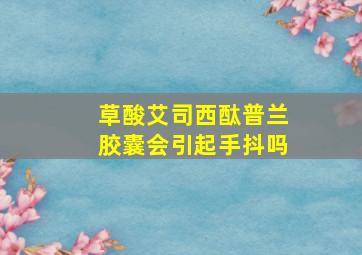 草酸艾司西酞普兰胶囊会引起手抖吗